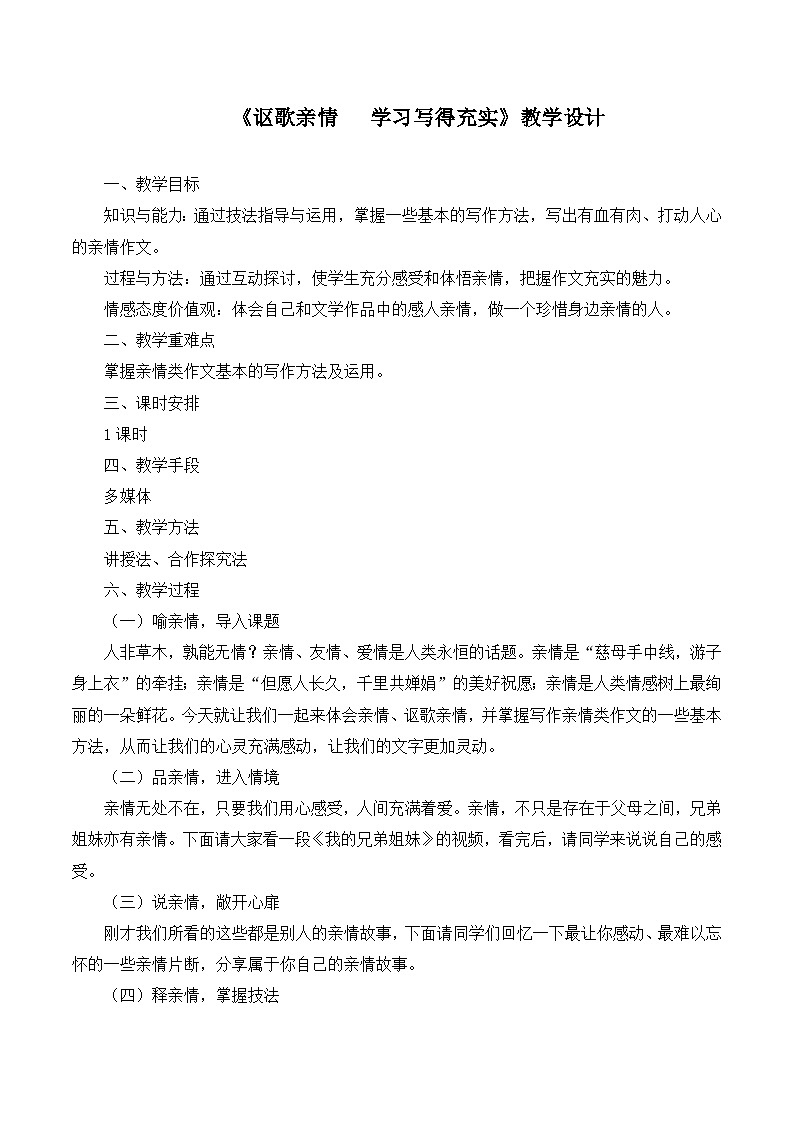 《讴歌亲情　　学习写得充实》教学设计

一、教学目标

知识与能力：通过技法指导与运用，掌握一些基本的写作方法，写出有血有肉、打动人心的亲情作文。

过程与方法：通过互动探讨，使学生充分感受和体悟亲情，把握作文充实的魅力。

情感态度价值观：体会自己和文学作品中的感人亲情，做一个珍惜身边亲情的人。

二、教学重难点

掌握亲情类作文基本的写作方法及运用。

三、课时安排

1课时

四、教学手段

多媒体

五、教学方法

讲授法、合作探究法

六、教学过程

（一）喻亲情，导入课题

人非草木，孰能无情？亲情、友情、爱情是人类永恒的话题。亲情是“慈母手中线，游子身上衣”的牵挂；亲情是“但愿人长久，千里共婵娟”的美好祝愿；亲情是人类情感树上最绚丽的一朵鲜花。今天就让我们一起来体会亲情、讴歌亲情，并掌握写作亲情类作文的一些基本方法，从而让我们的心灵充满感动，让我们的文字更加灵动。

（二）品亲情，进入情境

亲情无处不在，只要我们用心感受，人间充满着爱。亲情，不只是存在于父母之间，兄弟姐妹亦有亲情。下面请大家看一段《我的兄弟姐妹》的视频，看完后，请同学来说说自己的感受。

（三）说亲情，敞开心扉

刚才我们所看的这些都是别人的亲情故事，下面请同学们回忆一下最让你感动、最难以忘怀的一些亲情片断，分享属于你自己的亲情故事。

（四）释亲情，掌握技法